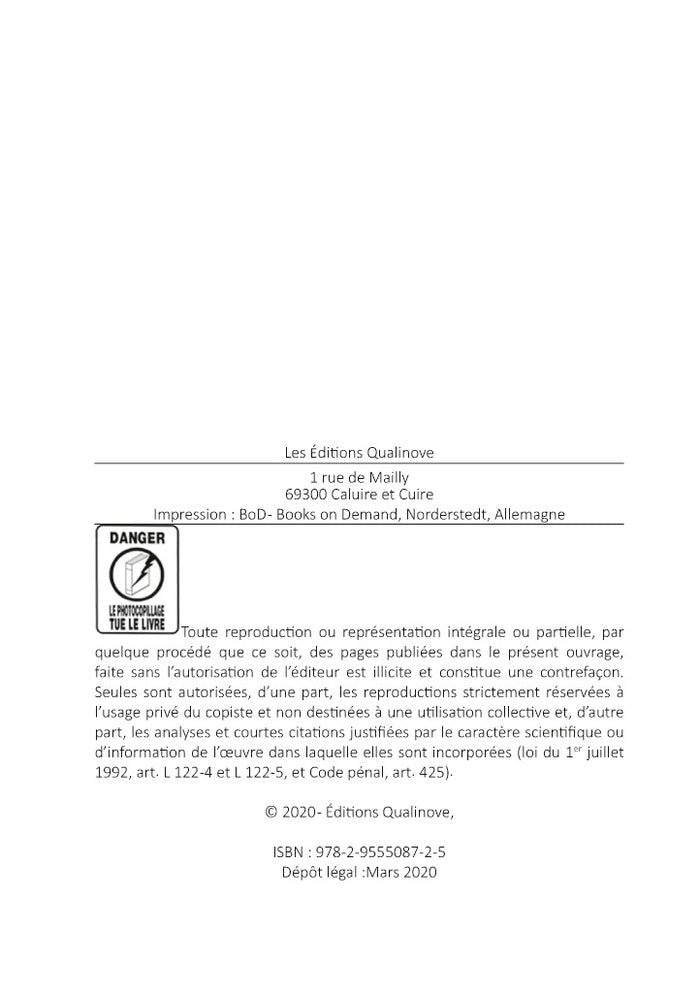 Les Éditions Qualinove

1 rue de Mailly
69300 Caluire et Cuire
Impression : BoD- Books on Demand, Norderstedt, Allemagne

DANGER

LE PHOTOCOPILLAGE TUE LE LIVRE

Toute reproduction ou représentation intégrale ou partielle, par quelque procédé que ce soit, des pages publiées dans le présent ouvrage, faite sans l'autorisation de l'éditeur est illicite et constitue une contrefaçon. Seules sont autorisées, d'une part, les reproductions strictement réservées à l'usage privé du copiste et non destinées à une utilisation collective et, d'autre part, les analyses et courtes citations justifiées par le caractère scientifique ou d'information de l'œuvre dans laquelle elles sont incorporées (loi du 1$^{er}$ juillet 1992, art. L 122-4 et L 122-5, et Code pénal, art. 425).

© 2020- Éditions Qualinove,

ISBN : 978-2-9555087-2-5
Dépôt légal :Mars 2020